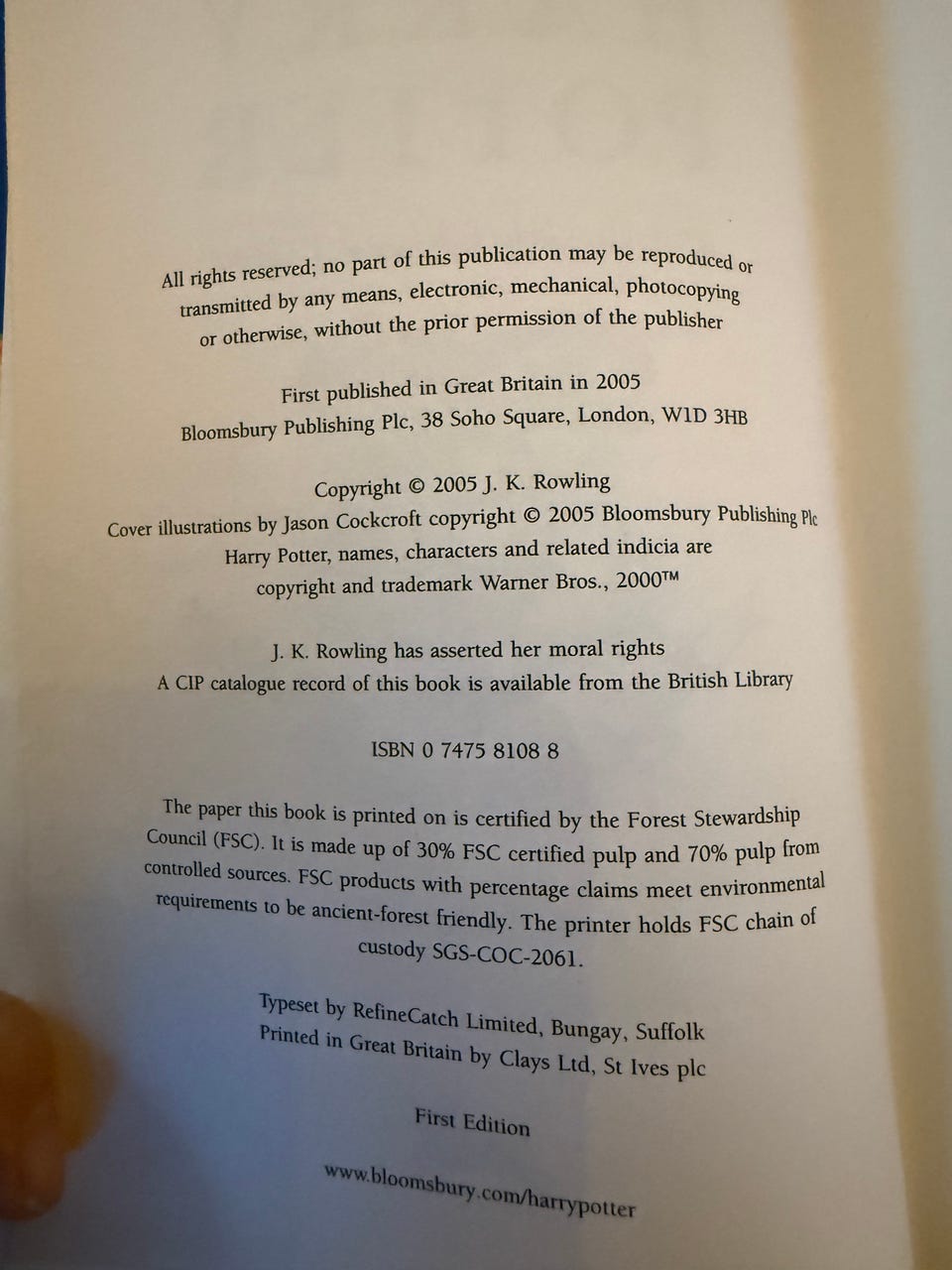 All rights reserved; no part of this publication may be reproduced or transmitted by any means, electronic, mechanical, photocopying or otherwise, without the prior permission of the publisher

First published in Great Britain in 2005
Bloomsbury Publishing Plc, 38 Soho Square, London, W1D 3HB

Copyright © 2005 J. K. Rowling
Cover illustrations by Jason Cockcroft copyright © 2005 Bloomsbury Publishing Plc
Harry Potter, names, characters and related indicia are
copyright and trademark Warner Bros., 2000™

J. K. Rowling has asserted her moral rights
A CIP catalogue record of this book is available from the British Library

ISBN 0 7475 8108 8

The paper this book is printed on is certified by the Forest Stewardship Council (FSC). It is made up of 30% FSC certified pulp and 70% pulp from controlled sources. FSC products with percentage claims meet environmental requirements to be ancient-forest friendly. The printer holds FSC chain of custody SGS-COC-2061.

Typeset by RefineCatch Limited, Bungay, Suffolk
Printed in Great Britain by Clays Ltd, St Ives plc

First Edition

www.bloomsbury.com/harrypotter